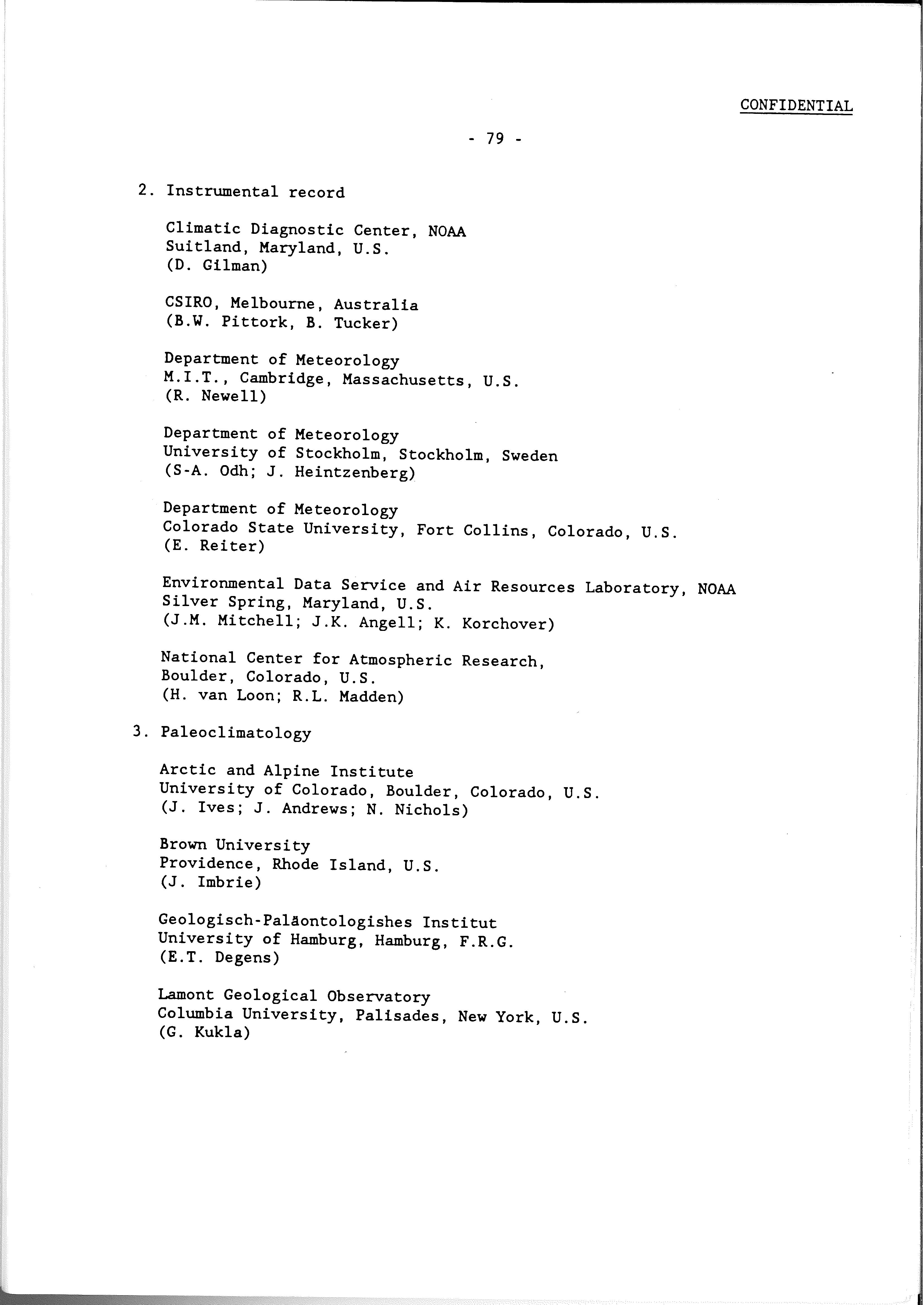 CONFIDENTIAL

- 79 -

2. Instrumental record

Climatic Diagnostic Center, NOAA
Suitland, Maryland, U.S.
(D. Gilman)

CSIRO, Melbourne, Australia
(B.W. Pittork, B. Tucker)

Department of Meteorology
M.I.T., Cambridge, Massachusetts, U.S.
(R. Newell)

Department of Meteorology
University of Stockholm, Stockholm, Sweden
(S-A. Odh; J. Heintzenberg)

Department of Meteorology
Colorado State University, Fort Collins, Colorado, U.S.
(E. Reiter)

Environmental Data Service and Air Resources Laboratory, NOAA
Silver Spring, Maryland, U.S.
(J.M. Mitchell; J.K. Angell; K. Korchover)

National Center for Atmospheric Research,
Boulder, Colorado, U.S.
(H. van Loon; R.L. Madden)

3. Paleoclimatology

Arctic and Alpine Institute
University of Colorado, Boulder, Colorado, U.S.
(J. Ives; J. Andrews; N. Nichols)

Brown University
Providence, Rhode Island, U.S.
(J. Imbrie)

Geologisch-Paläontologishes Institut
University of Hamburg, Hamburg, F.R.G.
(E.T. Degens)

Lamont Geological Observatory
Columbia University, Palisades, New York, U.S.
(G. Kukla)